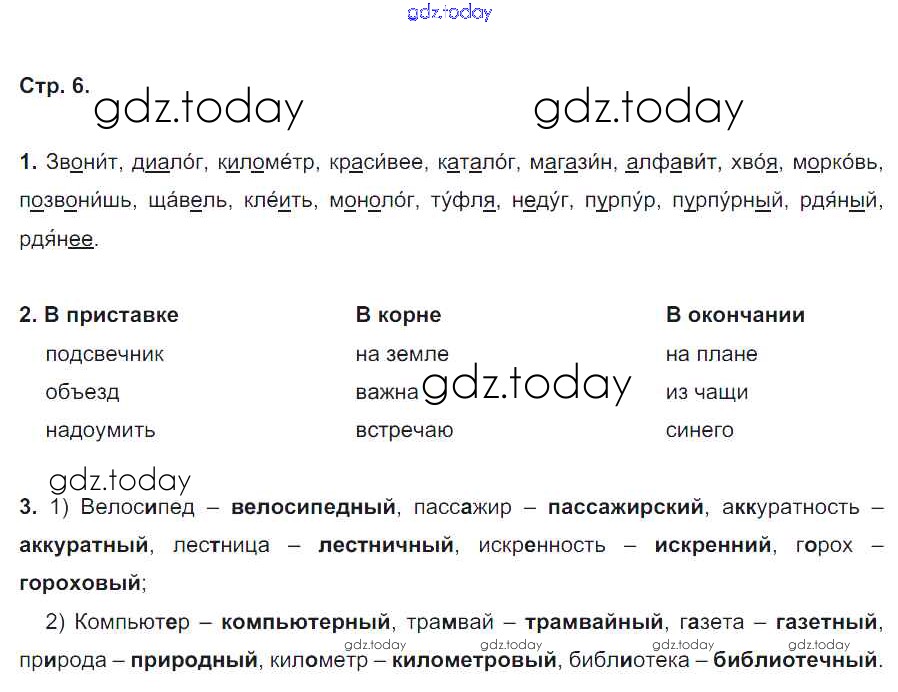 Стр. 6.

1. Звони́т, диало́г, киломе́тр, краси́вее, катало́г, магази́н, алфави́т, хво́я, морко́вь, позвони́шь, ща́вель, кле́ить, моноло́г, ту́фля, неду́г, пурпу́р, пурпу́рный, рдя́ный, рдя́нее.

2. В приставке
подсвечник
объезд
надоумить

В корне
на земле
важна
встречаю

В окончании
на плане
из чащи
синего

3. 1) Велосипед – велосипедный, пассажир – пассажирский, аккуратность – аккуратный, лестница – лестничный, искренность – искренний, горох – гороховый;

2) Компьютер – компьютерный, трамвай – трамвайный, газета – газетный, природа – природный, километр – километровый, библиотека – библиотечный.

gdz.today